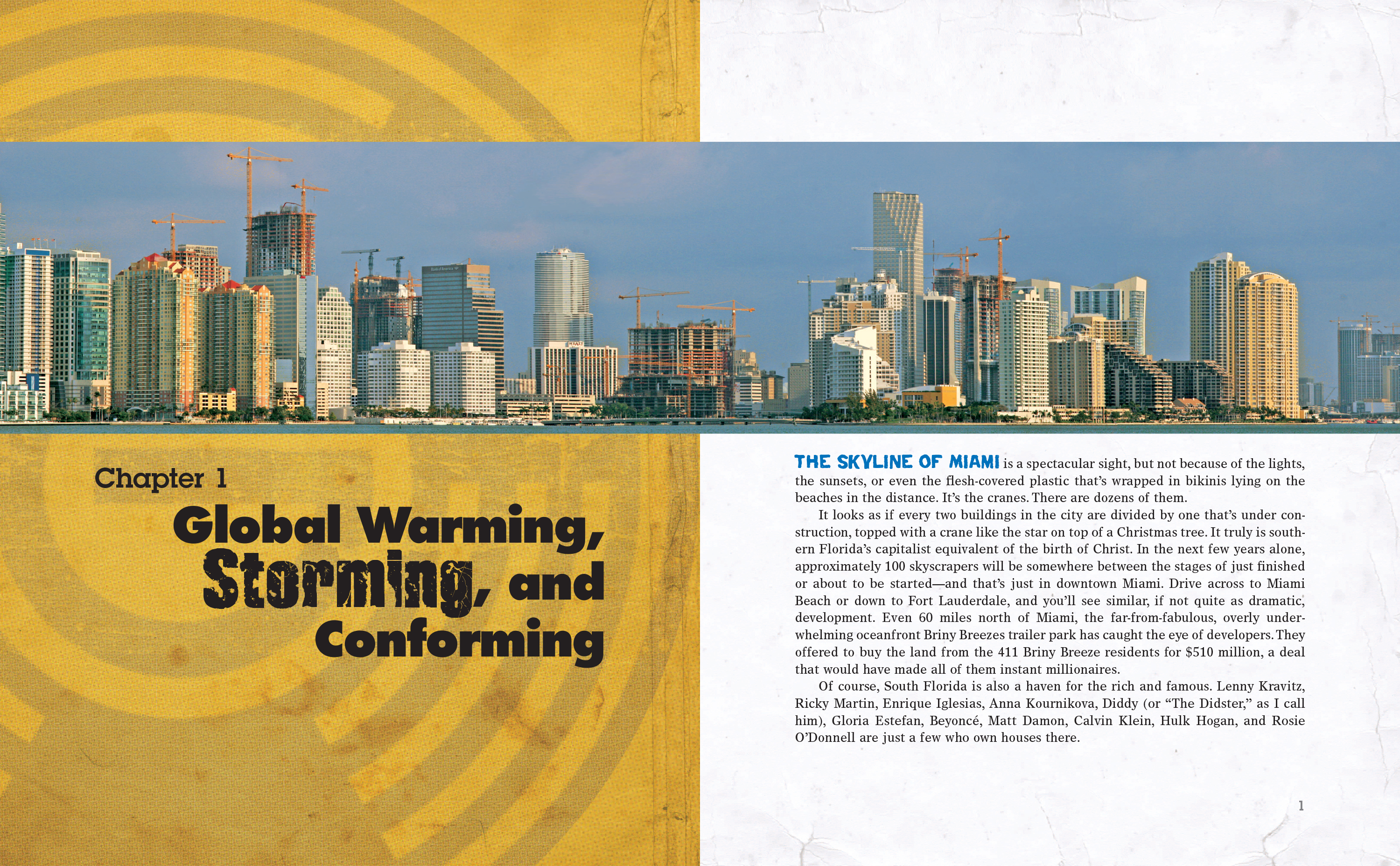 Chapter 1

Global Warming, Storming, and Conforming

THE SKYLINE OF MIAMI is a spectacular sight, but not because of the lights, the sunsets, or even the flesh-covered plastic that's wrapped in bikinis lying on the beaches in the distance. It's the cranes. There are dozens of them.

It looks as if every two buildings in the city are divided by one that's under construction, topped with a crane like the star on top of a Christmas tree. It truly is southern Florida's capitalist equivalent of the birth of Christ. In the next few years alone, approximately 100 skyscrapers will be somewhere between the stages of just finished or about to be started—and that's just in downtown Miami. Drive across to Miami Beach or down to Fort Lauderdale, and you'll see similar, if not quite as dramatic, development. Even 60 miles north of Miami, the far-from-fabulous, overly underwhelming oceanfront Briny Breezes trailer park has caught the eye of developers. They offered to buy the land from the 411 Briny Breeze residents for $510 million, a deal that would have made all of them instant millionaires.

Of course, South Florida is also a haven for the rich and famous. Lenny Kravitz, Ricky Martin, Enrique Iglesias, Anna Kournikova, Diddy (or "The Didster," as I call him), Gloria Estefan, Beyoncé, Matt Damon, Calvin Klein, Hulk Hogan, and Rosie O'Donnell are just a few who own houses there.

1